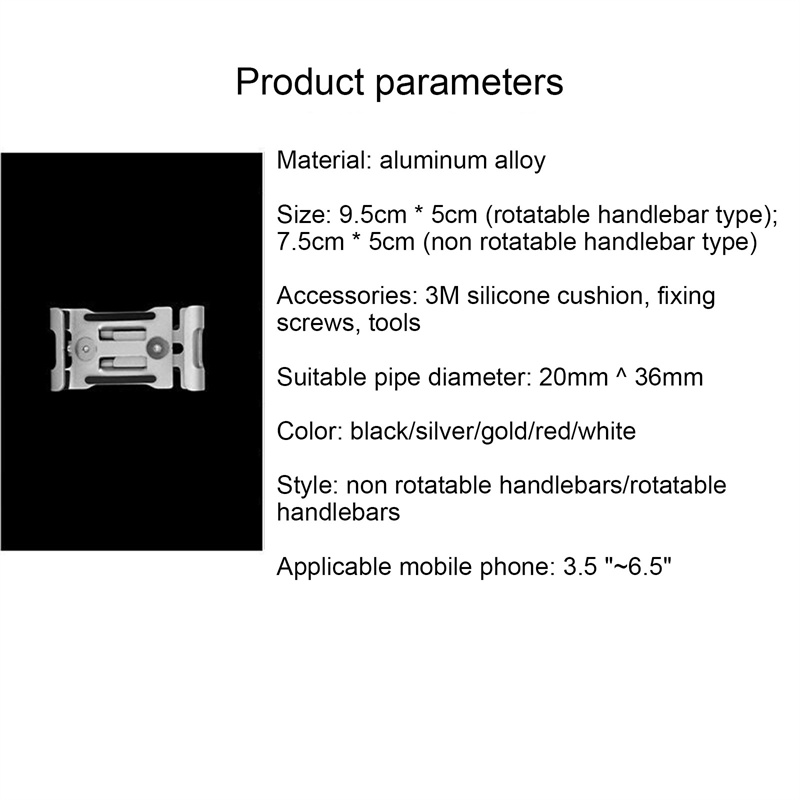 Product parameters

Material: aluminum alloy

Size: 9.5cm * 5cm (rotatable handlebar type); 7.5cm * 5cm (non rotatable handlebar type)

Accessories: 3M silicone cushion, fixing screws, tools

Suitable pipe diameter: 20mm ^ 36mm

Color: black/silver/gold/red/white

Style: non rotatable handlebars/rotatable handlebars

Applicable mobile phone: 3.5 "~6.5"